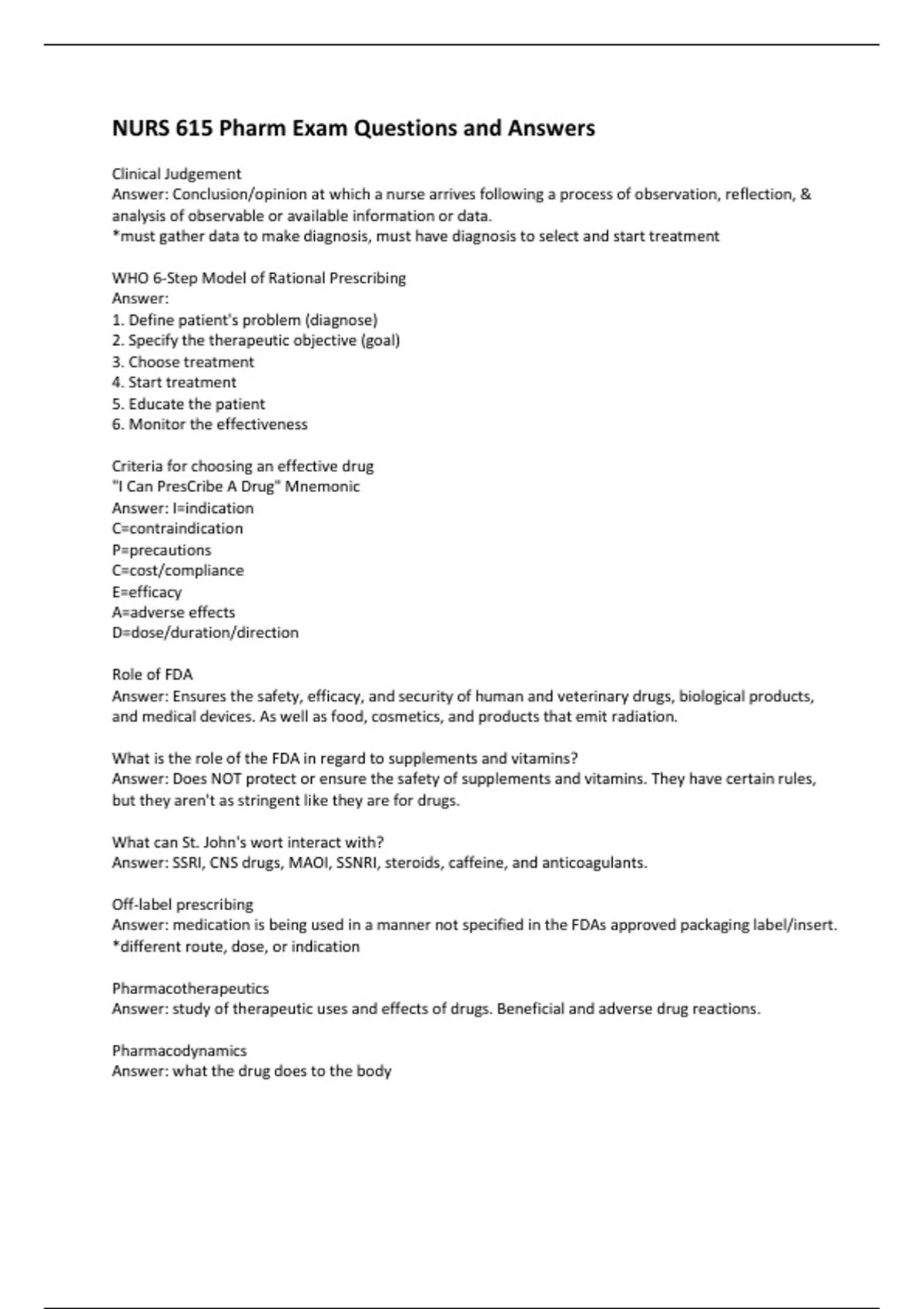 NURS 615 Pharm Exam Questions and Answers

Clinical Judgement
Answer: Conclusion/opinion at which a nurse arrives following a process of observation, reflection, & analysis of observable or available information or data.
*must gather data to make diagnosis, must have diagnosis to select and start treatment

WHO 6-Step Model of Rational Prescribing
Answer:
1. Define patient's problem (diagnose)
2. Specify the therapeutic objective (goal)
3. Choose treatment
4. Start treatment
5. Educate the patient
6. Monitor the effectiveness

Criteria for choosing an effective drug
"I Can PresCribe A Drug" Mnemonic
Answer: I=indication
C=contraindication
P=precautions
C=cost/compliance
E=efficacy
A=adverse effects
D=dose/duration/direction

Role of FDA
Answer: Ensures the safety, efficacy, and security of human and veterinary drugs, biological products, and medical devices. As well as food, cosmetics, and products that emit radiation.

What is the role of the FDA in regard to supplements and vitamins?
Answer: Does NOT protect or ensure the safety of supplements and vitamins. They have certain rules, but they aren't as stringent like they are for drugs.

What can St. John's wort interact with?
Answer: SSRI, CNS drugs, MAOI, SSNRI, steroids, caffeine, and anticoagulants.

Off-label prescribing
Answer: medication is being used in a manner not specified in the FDAs approved packaging label/insert.
*different route, dose, or indication

Pharmacotherapeutics
Answer: study of therapeutic uses and effects of drugs. Beneficial and adverse drug reactions.

Pharmacodynamics
Answer: what the drug does to the body